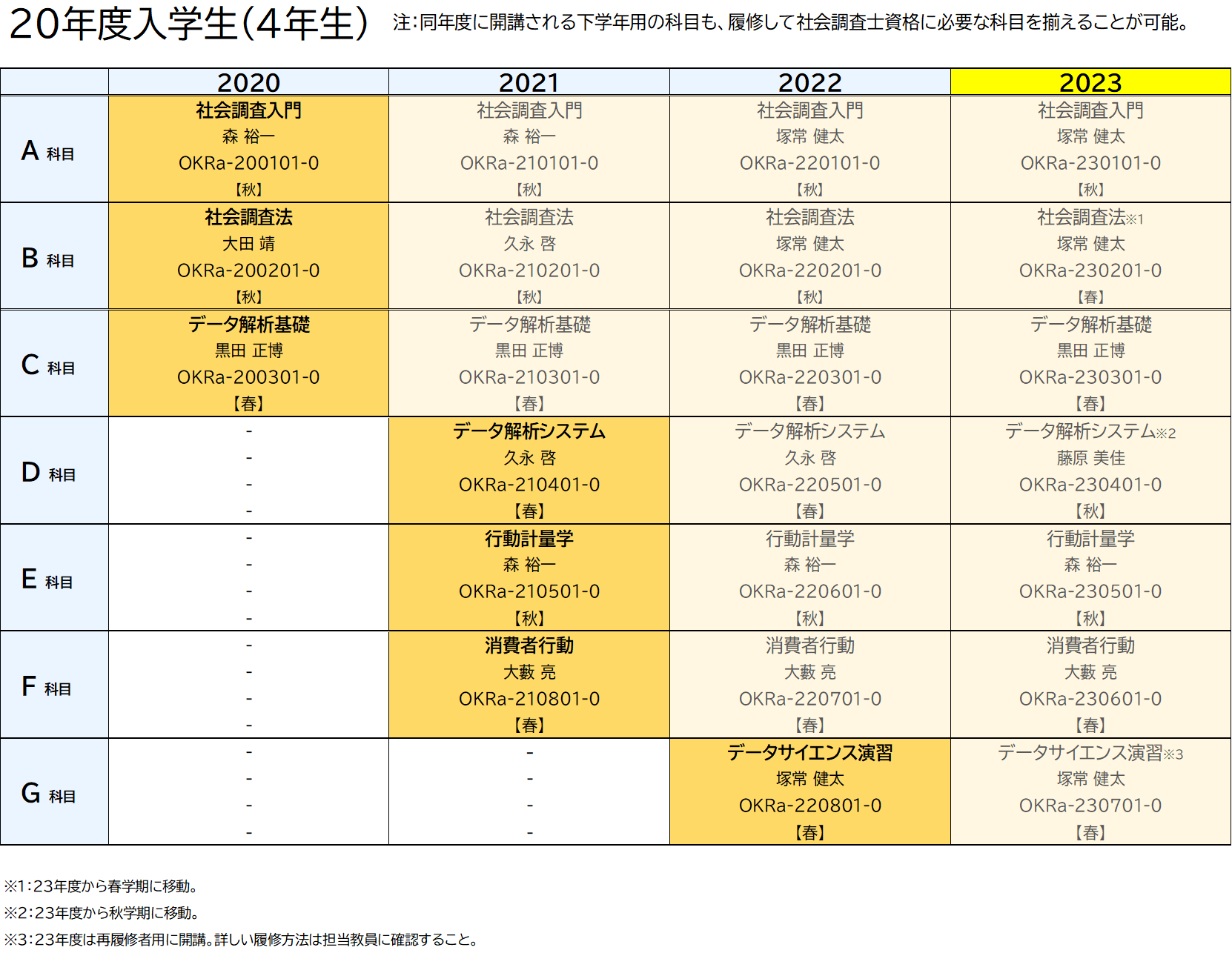 20年度入学生(4年生)　注:同年度に開講される下学年用の科目も、履修して社会調査士資格に必要な科目を揃えることが可能。

| | 2020 | 2021 | 2022 | 2023 |
|---|---|---|---|---|
| A 科目 | 社会調査入門 森 裕一 OKRa-200101-0 【秋】 | 社会調査入門 森 裕一 OKRa-210101-0 【秋】 | 社会調査入門 塚常 健太 OKRa-220101-0 【秋】 | 社会調査入門 塚常 健太 OKRa-230101-0 【秋】 |
| B 科目 | 社会調査法 大田 靖 OKRa-200201-0 【秋】 | 社会調査法 久永 啓 OKRa-210201-0 【秋】 | 社会調査法 塚常 健太 OKRa-220201-0 【秋】 | 社会調査法※1 塚常 健太 OKRa-230201-0 【春】 |
| C 科目 | データ解析基礎 黒田 正博 OKRa-200301-0 【春】 | データ解析基礎 黒田 正博 OKRa-210301-0 【春】 | データ解析基礎 黒田 正博 OKRa-220301-0 【春】 | データ解析基礎 黒田 正博 OKRa-230301-0 【春】 |
| D 科目 | - - - - | データ解析システム 久永 啓 OKRa-210401-0 【春】 | データ解析システム 久永 啓 OKRa-220501-0 【春】 | データ解析システム※2 藤原 美佳 OKRa-230401-0 【秋】 |
| E 科目 | - - - - | 行動計量学 森 裕一 OKRa-210501-0 【秋】 | 行動計量学 森 裕一 OKRa-220601-0 【秋】 | 行動計量学 森 裕一 OKRa-230501-0 【秋】 |
| F 科目 | - - - - | 消費者行動 大藪 亮 OKRa-210801-0 【春】 | 消費者行動 大藪 亮 OKRa-220701-0 【春】 | 消費者行動 大藪 亮 OKRa-230601-0 【春】 |
| G 科目 | - - - - | - - - - | データサイエンス演習 塚常 健太 OKRa-220801-0 【春】 | データサイエンス演習※3 塚常 健太 OKRa-230701-0 【春】 |

※1:23年度から春学期に移動。
※2:23年度から秋学期に移動。
※3:23年度は再履修者用に開講。詳しい履修方法は担当教員に確認すること。